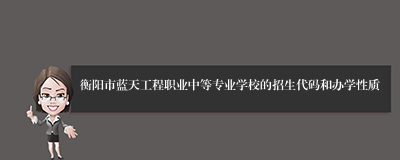 衡阳市蓝天工程职业中等专业学校的招生代码和办学性质